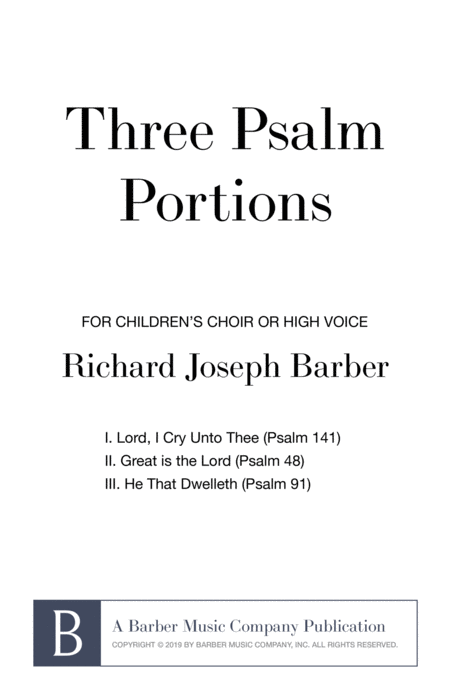 Three Psalm Portions

FOR CHILDREN'S CHOIR OR HIGH VOICE

Richard Joseph Barber

I. Lord, I Cry Unto Thee (Psalm 141)
II. Great is the Lord (Psalm 48)
III. He That Dwelleth (Psalm 91)

B

A Barber Music Company Publication

COPYRIGHT © 2019 BY BARBER MUSIC COMPANY, INC. ALL RIGHTS RESERVED.